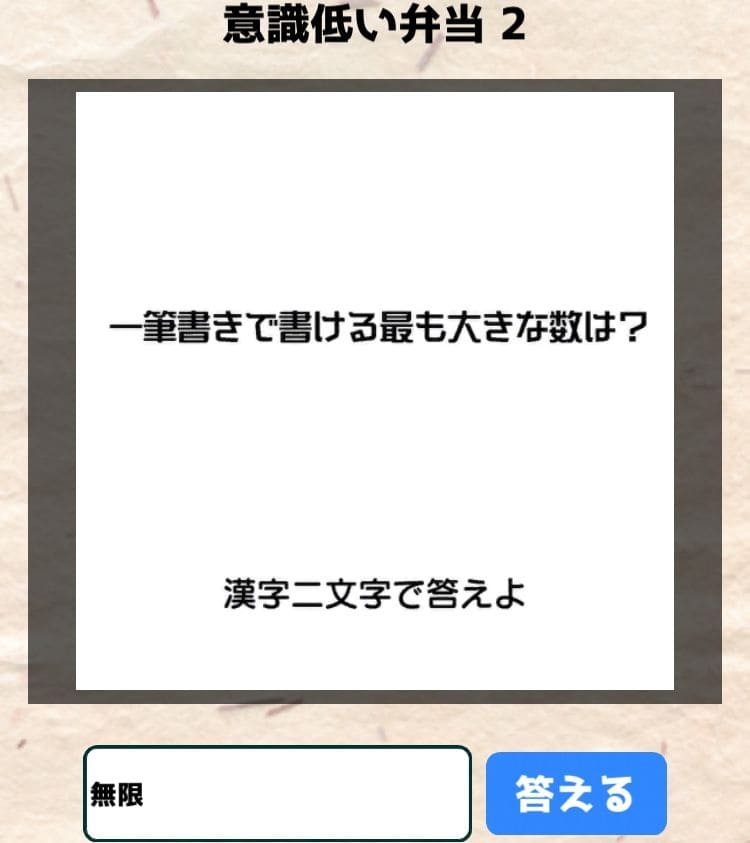 意識低い弁当 2

一筆書きで書ける最も大きな数は？

漢字二文字で答えよ

無限

答える